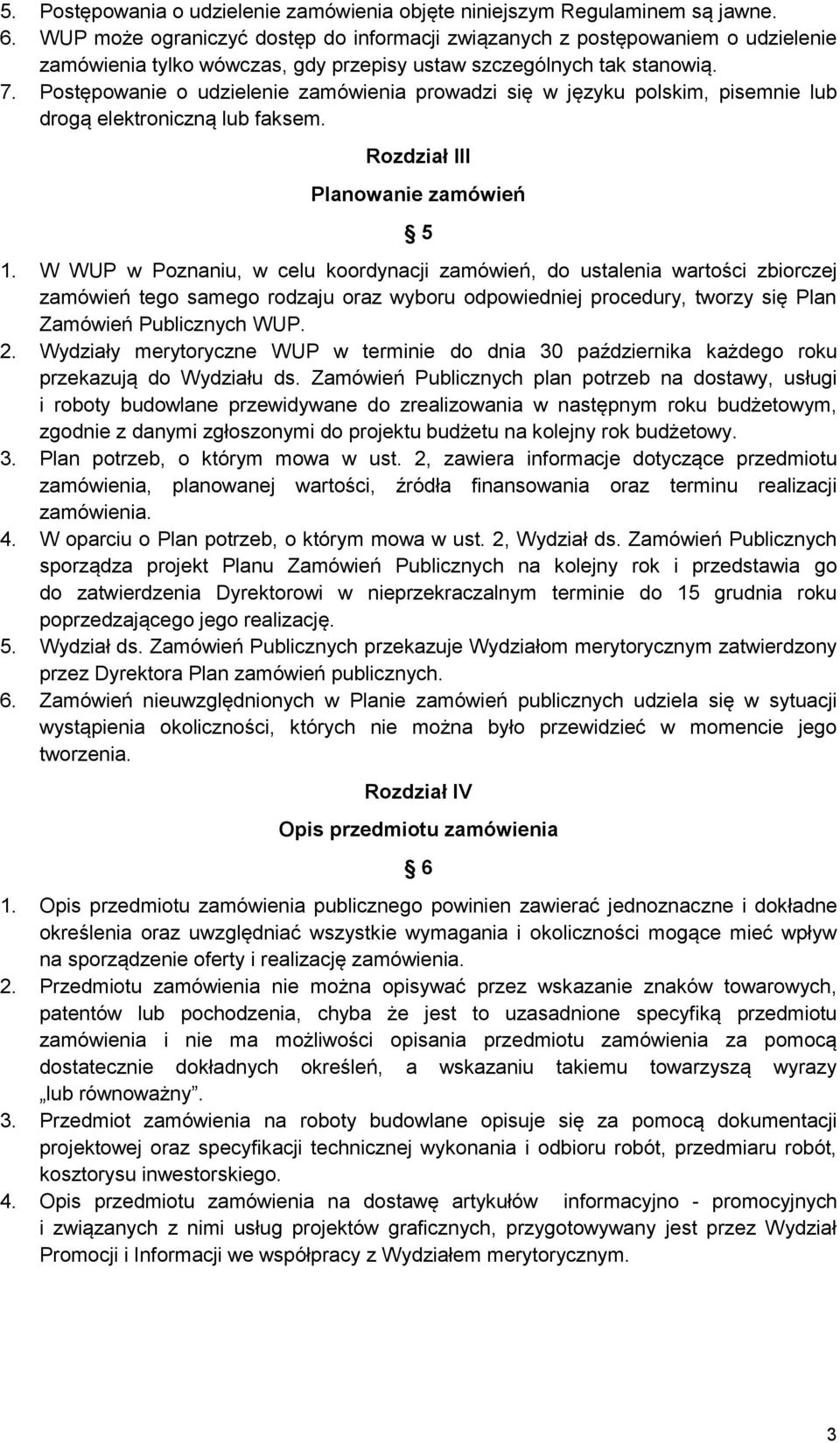 5. Postępowania o udzielenie zamówienia objęte niniejszym Regulaminem są jawne.
6. WUP może ograniczyć dostęp do informacji związanych z postępowaniem o udzielenie zamówienia tylko wówczas, gdy przepisy ustaw szczególnych tak stanowią.
7. Postępowanie o udzielenie zamówienia prowadzi się w języku polskim, pisemnie lub drogą elektroniczną lub faksem.

Rozdział III

Planowanie zamówień

§ 5

1. W WUP w Poznaniu, w celu koordynacji zamówień, do ustalenia wartości zbiorczej zamówień tego samego rodzaju oraz wyboru odpowiedniej procedury, tworzy się Plan Zamówień Publicznych WUP.
2. Wydziały merytoryczne WUP w terminie do dnia 30 października każdego roku przekazują do Wydziału ds. Zamówień Publicznych plan potrzeb na dostawy, usługi i roboty budowlane przewidywane do zrealizowania w następnym roku budżetowym, zgodnie z danymi zgłoszonymi do projektu budżetu na kolejny rok budżetowy.
3. Plan potrzeb, o którym mowa w ust. 2, zawiera informacje dotyczące przedmiotu zamówienia, planowanej wartości, źródła finansowania oraz terminu realizacji zamówienia.
4. W oparciu o Plan potrzeb, o którym mowa w ust. 2, Wydział ds. Zamówień Publicznych sporządza projekt Planu Zamówień Publicznych na kolejny rok i przedstawia go do zatwierdzenia Dyrektorowi w nieprzekraczalnym terminie do 15 grudnia roku poprzedzającego jego realizację.
5. Wydział ds. Zamówień Publicznych przekazuje Wydziałom merytorycznym zatwierdzony przez Dyrektora Plan zamówień publicznych.
6. Zamówień nieuwzględnionych w Planie zamówień publicznych udziela się w sytuacji wystąpienia okoliczności, których nie można było przewidzieć w momencie jego tworzenia.

Rozdział IV

Opis przedmiotu zamówienia

§ 6

1. Opis przedmiotu zamówienia publicznego powinien zawierać jednoznaczne i dokładne określenia oraz uwzględniać wszystkie wymagania i okoliczności mogące mieć wpływ na sporządzenie oferty i realizację zamówienia.
2. Przedmiotu zamówienia nie można opisywać przez wskazanie znaków towarowych, patentów lub pochodzenia, chyba że jest to uzasadnione specyfiką przedmiotu zamówienia i nie ma możliwości opisania przedmiotu zamówienia za pomocą dostatecznie dokładnych określeń, a wskazaniu takiemu towarzyszą wyrazy „lub równoważny”.
3. Przedmiot zamówienia na roboty budowlane opisuje się za pomocą dokumentacji projektowej oraz specyfikacji technicznej wykonania i odbioru robót, przedmiaru robót, kosztorysu inwestorskiego.
4. Opis przedmiotu zamówienia na dostawę artykułów informacyjno - promocyjnych i związanych z nimi usług projektów graficznych, przygotowywany jest przez Wydział Promocji i Informacji we współpracy z Wydziałem merytorycznym.

3